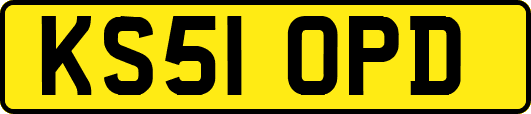 KS51 OPD